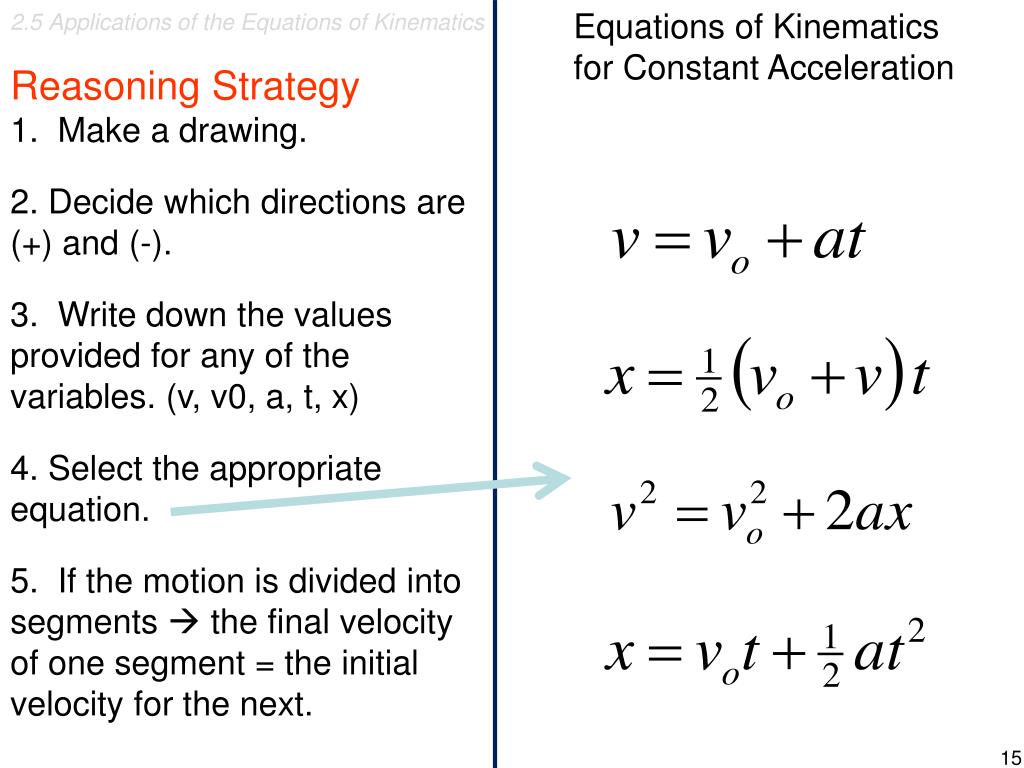 2.5 Applications of the Equations of Kinematics

Reasoning Strategy
1. Make a drawing.

2. Decide which directions are (+) and (-).

3. Write down the values provided for any of the variables. (v, v0, a, t, x)

4. Select the appropriate equation.

5. If the motion is divided into segments → the final velocity of one segment = the initial velocity for the next.

Equations of Kinematics for Constant Acceleration

$v = v_o + at$

$x = \frac{1}{2}(v_o + v)t$

$v^2 = v_o^2 + 2ax$

$x = v_o t + \frac{1}{2}at^2$

15